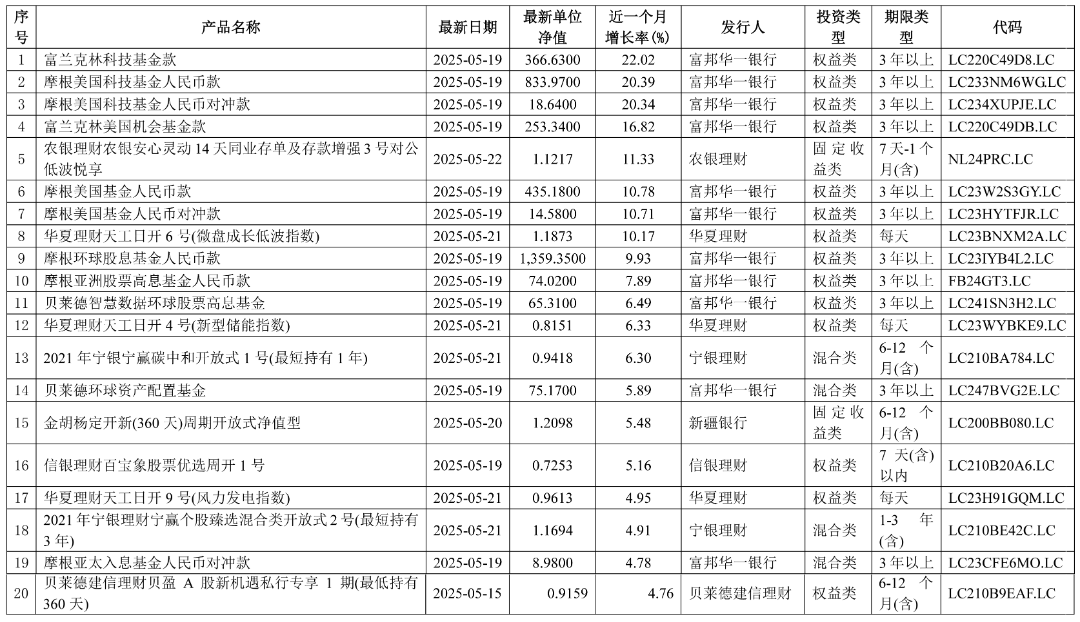 | 序号 | 产品名称 | 最新日期 | 最新单位净值 | 近一个月增长率(%) | 发行人 | 投资类型 | 期限类型 | 代码 |
|---|---|---|---|---|---|---|---|---|
| 1 | 富兰克林科技基金款 | 2025-05-19 | 366.6300 | 22.02 | 富邦华一银行 | 权益类 | 3年以上 | LC220C49D8.LC |
| 2 | 摩根美国科技基金人民币款 | 2025-05-19 | 833.9700 | 20.39 | 富邦华一银行 | 权益类 | 3年以上 | LC233NM6WG.LC |
| 3 | 摩根美国科技基金人民币对冲款 | 2025-05-19 | 18.6400 | 20.34 | 富邦华一银行 | 权益类 | 3年以上 | LC234XUPJE.LC |
| 4 | 富兰克林美国机会基金款 | 2025-05-19 | 253.3400 | 16.82 | 富邦华一银行 | 权益类 | 3年以上 | LC220C49DB.LC |
| 5 | 农银理财农银安心灵动14天同业存单及存款增强3号对公低波悦享 | 2025-05-22 | 1.1217 | 11.33 | 农银理财 | 固定收益类 | 7天-1个月(含) | NL24PRC.LC |
| 6 | 摩根美国基金人民币款 | 2025-05-19 | 435.1800 | 10.78 | 富邦华一银行 | 权益类 | 3年以上 | LC23W2S3GY.LC |
| 7 | 摩根美国基金人民币对冲款 | 2025-05-19 | 14.5800 | 10.71 | 富邦华一银行 | 权益类 | 3年以上 | LC23HYTFJR.LC |
| 8 | 华夏理财天工日开6号(微盘成长低波指数) | 2025-05-21 | 1.1873 | 10.17 | 华夏理财 | 权益类 | 每天 | LC23BNXM2A.LC |
| 9 | 摩根环球股息基金人民币款 | 2025-05-19 | 1,359.3500 | 9.93 | 富邦华一银行 | 权益类 | 3年以上 | LC23IYB4L2.LC |
| 10 | 摩根亚洲股票高息基金人民币款 | 2025-05-19 | 74.0200 | 7.89 | 富邦华一银行 | 权益类 | 3年以上 | FB24GT3.LC |
| 11 | 贝莱德智慧数据环球股票高息基金 | 2025-05-19 | 65.3100 | 6.49 | 富邦华一银行 | 权益类 | 3年以上 | LC241SN3H2.LC |
| 12 | 华夏理财天工日开4号(新型储能指数) | 2025-05-21 | 0.8151 | 6.33 | 华夏理财 | 权益类 | 每天 | LC23WYBKE9.LC |
| 13 | 2021年宁银宁赢碳中和开放式1号(最短持有1年) | 2025-05-21 | 0.9418 | 6.30 | 宁银理财 | 混合类 | 6-12个月(含) | LC210BA784.LC |
| 14 | 贝莱德环球资产配置基金 | 2025-05-19 | 75.1700 | 5.89 | 富邦华一银行 | 混合类 | 3年以上 | LC247BVG2E.LC |
| 15 | 金胡杨定开新(360天)周期开放式净值型 | 2025-05-20 | 1.2098 | 5.48 | 新疆银行 | 固定收益类 | 6-12个月(含) | LC200BB080.LC |
| 16 | 信银理财百宝象股票优选周开1号 | 2025-05-19 | 0.7253 | 5.16 | 信银理财 | 权益类 | 7天(含)以内 | LC210B20A6.LC |
| 17 | 华夏理财天工日开9号(风力发电指数) | 2025-05-21 | 0.9613 | 4.95 | 华夏理财 | 权益类 | 每天 | LC23H91GQM.LC |
| 18 | 2021年宁银理财宁赢个股臻选混合类开放式2号(最短持有3年) | 2025-05-21 | 1.1694 | 4.91 | 宁银理财 | 混合类 | 1-3年(含) | LC210BE42C.LC |
| 19 | 摩根亚太入息基金人民币对冲款 | 2025-05-19 | 8.9800 | 4.78 | 富邦华一银行 | 混合类 | 3年以上 | LC23CFE6MO.LC |
| 20 | 贝莱德建信理财贝盈A股新机遇私行专享1期(最低持有360天) | 2025-05-15 | 0.9159 | 4.76 | 贝莱德建信理财 | 权益类 | 6-12个月(含) | LC210B9EAF.LC |